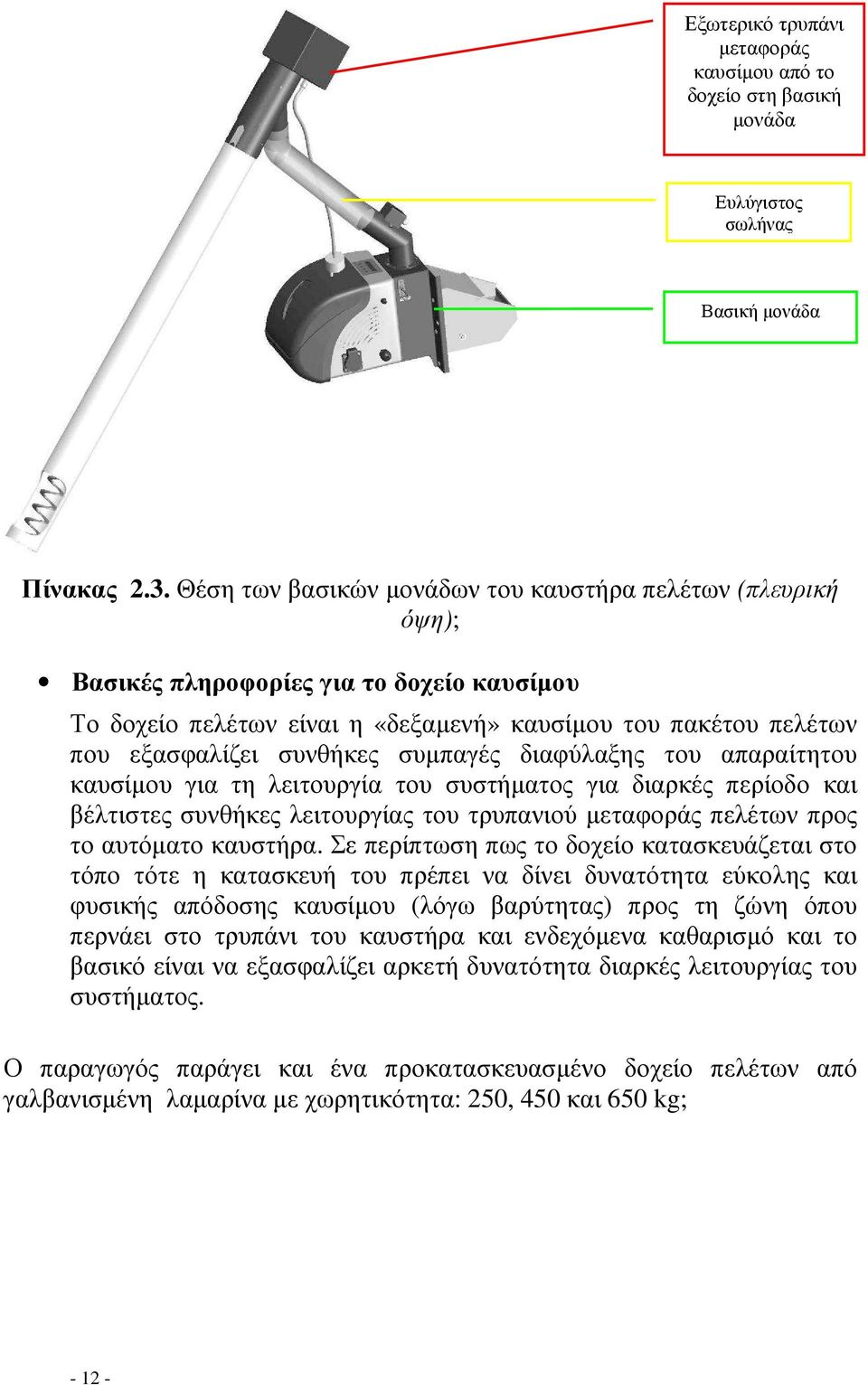 Εξωτερικό τρυπάνι μεταφοράς καυσίμου από το δοχείο στη βασική μονάδα

Ευλύγιστος σωλήνας

Βασική μονάδα

Πίνακας 2.3. Θέση των βασικών μονάδων του καυστήρα πελέτων (πλευρική όψη);

• Βασικές πληροφορίες για το δοχείο καυσίμου

Το δοχείο πελέτων είναι η «δεξαμενή» καυσίμου του πακέτου πελέτων που εξασφαλίζει συνθήκες συμπαγές διαφύλαξης του απαραίτητου καυσίμου για τη λειτουργία του συστήματος για διαρκές περίοδο και βέλτιστες συνθήκες λειτουργίας του τρυπανιού μεταφοράς πελέτων προς το αυτόματο καυστήρα. Σε περίπτωση πως το δοχείο κατασκευάζεται στο τόπο τότε η κατασκευή του πρέπει να δίνει δυνατότητα εύκολης και φυσικής απόδοσης καυσίμου (λόγω βαρύτητας) προς τη ζώνη όπου περνάει στο τρυπάνι του καυστήρα και ενδεχόμενα καθαρισμό και το βασικό είναι να εξασφαλίζει αρκετή δυνατότητα διαρκές λειτουργίας του συστήματος.

Ο παραγωγός παράγει και ένα προκατασκευασμένο δοχείο πελέτων από γαλβανισμένη λαμαρίνα με χωρητικότητα: 250, 450 και 650 kg;

- 12 -